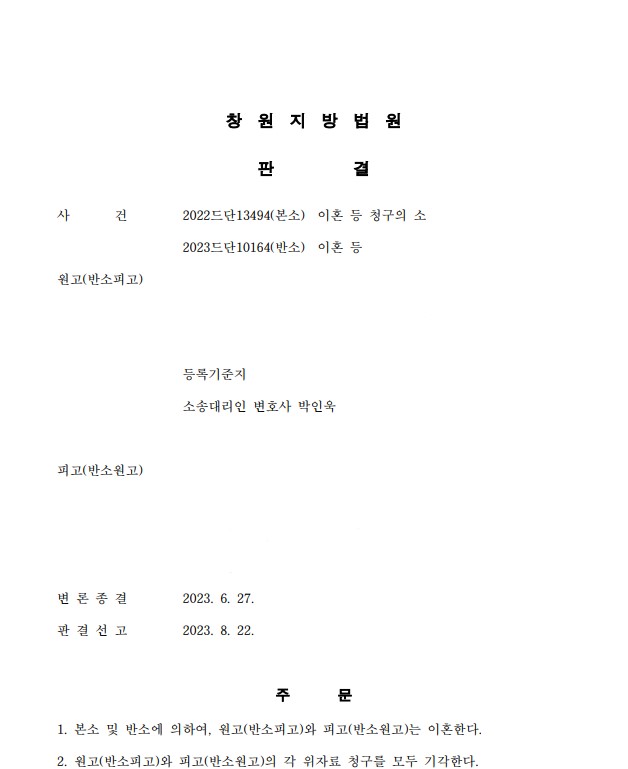 창 원 지 방 법 원

판 결

사 건 2022드단13494(본소) 이혼 등 청구의 소
2023드단10164(반소) 이혼 등

원고(반소피고)

등록기준지
소송대리인 변호사 박인욱

피고(반소원고)

변 론 종 결 2023. 6. 27.

판 결 선 고 2023. 8. 22.

주 문

1. 본소 및 반소에 의하여, 원고(반소피고)와 피고(반소원고)는 이혼한다.

2. 원고(반소피고)와 피고(반소원고)의 각 위자료 청구를 모두 기각한다.